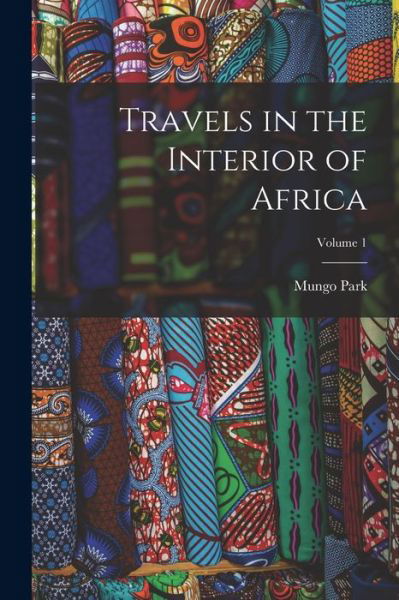 Travels in the Interior of Africa

Volume 1

Mungo Park